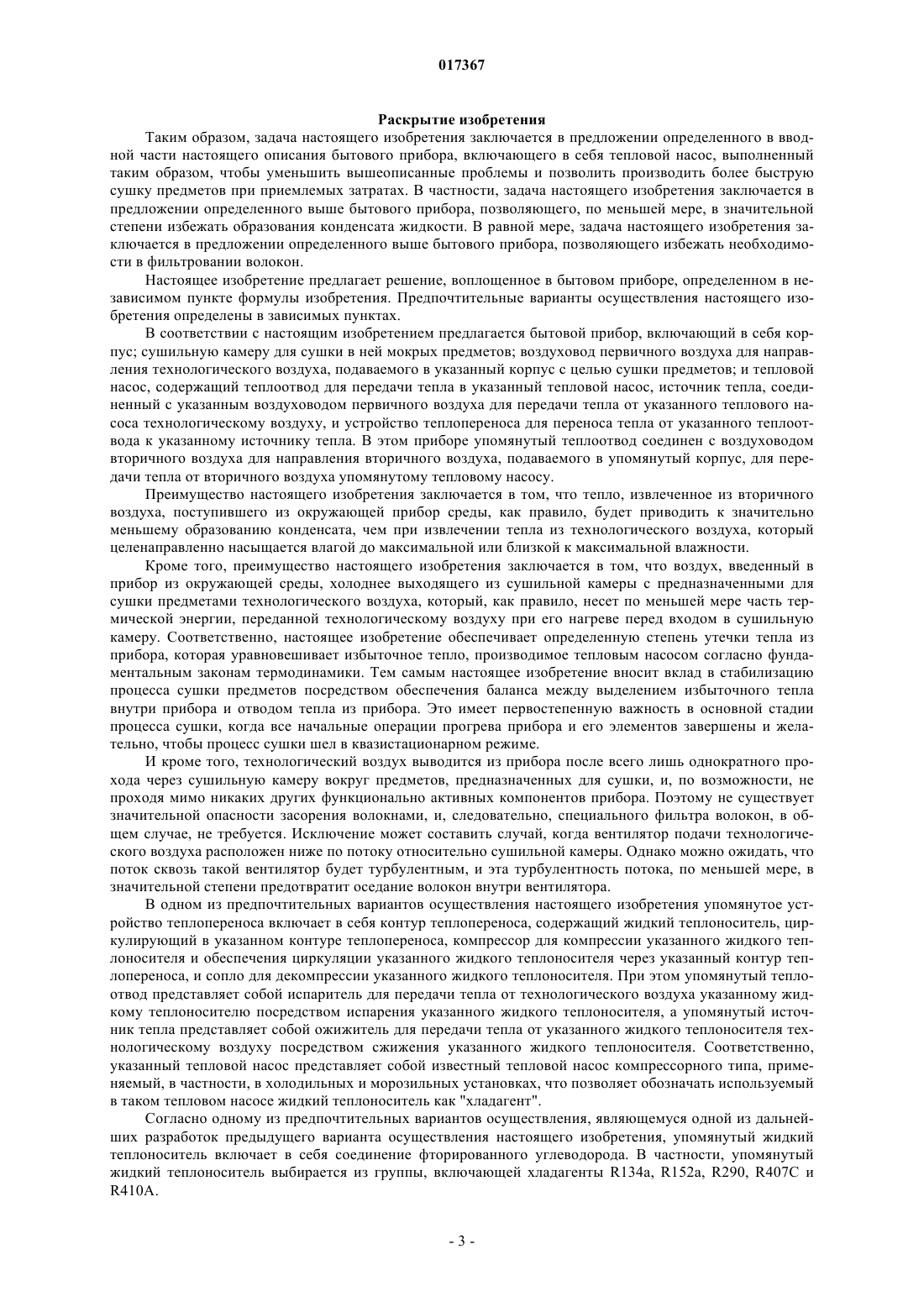 017367

Раскрытие изобретения

Таким образом, задача настоящего изобретения заключается в предложении определенного в вводной части настоящего описания бытового прибора, включающего в себя тепловой насос, выполненный таким образом, чтобы уменьшить вышеописанные проблемы и позволить производить более быструю сушку предметов при приемлемых затратах. В частности, задача настоящего изобретения заключается в предложении определенного выше бытового прибора, позволяющего, по меньшей мере, в значительной степени избежать образования конденсата жидкости. В равной мере, задача настоящего изобретения заключается в предложении определенного выше бытового прибора, позволяющего избежать необходимости в фильтровании волокон.

Настоящее изобретение предлагает решение, воплощенное в бытовом приборе, определенном в независимом пункте формулы изобретения. Предпочтительные варианты осуществления настоящего изобретения определены в зависимых пунктах.

В соответствии с настоящим изобретением предлагается бытовой прибор, включающий в себя корпус; сушильную камеру для сушки в ней мокрых предметов; воздуховод первичного воздуха для направления технологического воздуха, подаваемого в указанный корпус с целью сушки предметов; и тепловой насос, содержащий теплоотвод для передачи тепла в указанный тепловой насос, источник тепла, соединенный с указанным воздуховодом первичного воздуха для передачи тепла от указанного теплового насоса технологическому воздуху, и устройство теплопереноса для переноса тепла от указанного теплоотвода к указанному источнику тепла. В этом приборе упомянутый теплоотвод соединен с воздуховодом вторичного воздуха для направления вторичного воздуха, подаваемого в упомянутый корпус, для передачи тепла от вторичного воздуха упомянутому тепловому насосу.

Преимущество настоящего изобретения заключается в том, что тепло, извлеченное из вторичного воздуха, поступившего из окружающей прибор среды, как правило, будет приводить к значительно меньшему образованию конденсата, чем при извлечении тепла из технологического воздуха, который целенаправленно насыщается влагой до максимальной или близкой к максимальной влажности.

Кроме того, преимущество настоящего изобретения заключается в том, что воздух, введенный в прибор из окружающей среды, холоднее выходящего из сушильной камеры с предназначенными для сушки предметами технологического воздуха, который, как правило, несет по меньшей мере часть термической энергии, переданной технологическому воздуху при его нагреве перед входом в сушильную камеру. Соответственно, настоящее изобретение обеспечивает определенную степень утечки тепла из прибора, которая уравновешивает избыточное тепло, производимое тепловым насосом согласно фундаментальным законам термодинамики. Тем самым настоящее изобретение вносит вклад в стабилизацию процесса сушки предметов посредством обеспечения баланса между выделением избыточного тепла внутри прибора и отводом тепла из прибора. Это имеет первостепенную важность в основной стадии процесса сушки, когда все начальные операции прогрева прибора и его элементов завершены и желательно, чтобы процесс сушки шел в квазистационарном режиме.

И кроме того, технологический воздух выводится из прибора после всего лишь однократного прохода через сушильную камеру вокруг предметов, предназначенных для сушки, и, по возможности, не проходя мимо никаких других функционально активных компонентов прибора. Поэтому не существует значительной опасности засорения волокнами, и, следовательно, специального фильтра волокон, в общем случае, не требуется. Исключение может составить случай, когда вентилятор подачи технологического воздуха расположен ниже по потоку относительно сушильной камеры. Однако можно ожидать, что поток сквозь такой вентилятор будет турбулентным, и эта турбулентность потока, по меньшей мере, в значительной степени предотвратит оседание волокон внутри вентилятора.

В одном из предпочтительных вариантов осуществления настоящего изобретения упомянутое устройство теплопереноса включает в себя контур теплопереноса, содержащий жидкий теплоноситель, циркулирующий в указанном контуре теплопереноса, компрессор для компрессии указанного жидкого теплоносителя и обеспечения циркуляции указанного жидкого теплоносителя через указанный контур теплопереноса, и сопло для декомпрессии указанного жидкого теплоносителя. При этом упомянутый теплоотвод представляет собой испаритель для передачи тепла от технологического воздуха указанному жидкому теплоносителю посредством испарения указанного жидкого теплоносителя, а упомянутый источник тепла представляет собой ожижитель для передачи тепла от указанного жидкого теплоносителя технологическому воздуху посредством сжижения указанного жидкого теплоносителя. Соответственно, указанный тепловой насос представляет собой известный тепловой насос компрессорного типа, применяемый, в частности, в холодильных и морозильных установках, что позволяет обозначать используемый в таком тепловом насосе жидкий теплоноситель как "хладагент".

Согласно одному из предпочтительных вариантов осуществления, являющемуся одной из дальнейших разработок предыдущего варианта осуществления настоящего изобретения, упомянутый жидкий теплоноситель включает в себя соединение фторированного углеводорода. В частности, упомянутый жидкий теплоноситель выбирается из группы, включающей хладагенты R134a, R152a, R290, R407C и R410A.

- 3 -